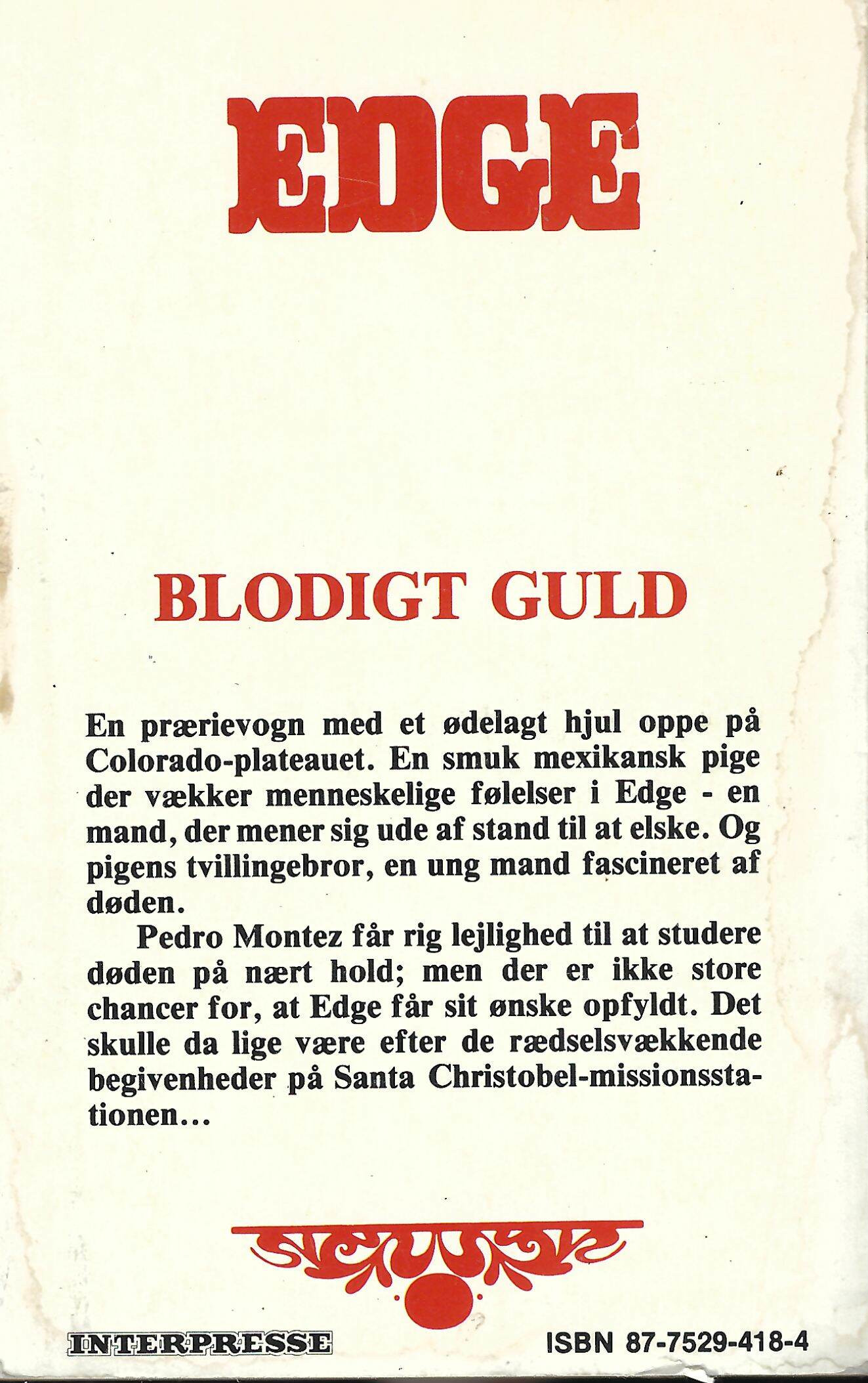 EDGE

BLODIGT GULD

En prærievogn med et ødelagt hjul oppe på Colorado-plateauet. En smuk mexikansk pige der vækker menneskelige følelser i Edge - en mand, der mener sig ude af stand til at elske. Og pigens tvillingebror, en ung mand fascineret af døden.

Pedro Montez får rig lejlighed til at studere døden på nært hold; men der er ikke store chancer for, at Edge får sit ønske opfyldt. Det skulle da lige være efter de rædselsvækkende begivenheder på Santa Christobel-missionsstationen...

INTERPRESSE

ISBN 87-7529-418-4